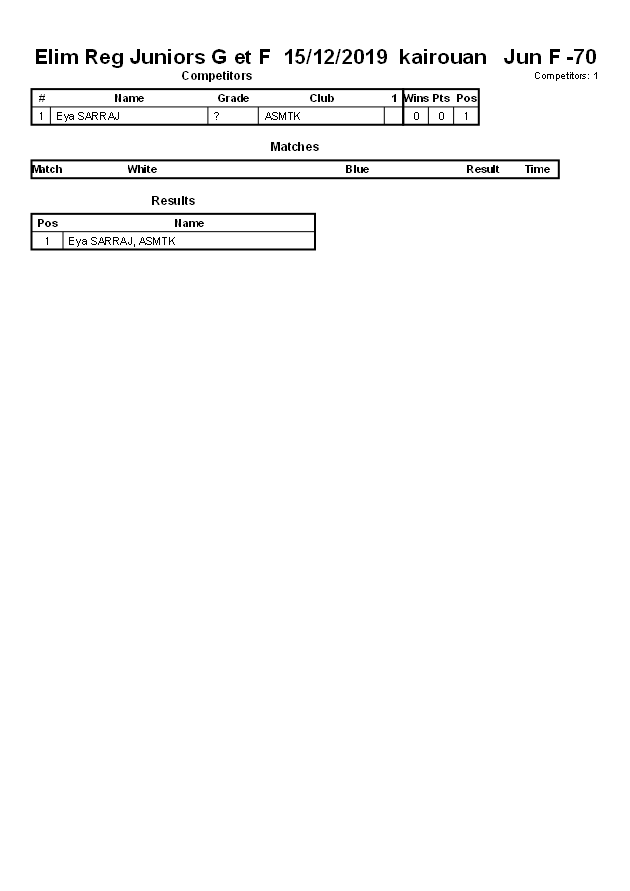 Elim Reg Juniors G et F 15/12/2019 kairouan Jun F -70

Competitors

Competitors: 1

| # | Name | Grade | Club | 1 | Wins | Pts | Pos |
|---|---|---|---|---|---|---|---|
| 1 | Eya SARRAJ | ? | ASMTK | | 0 | 0 | 1 |

Matches

| Match | White | Blue | Result | Time |
|---|---|---|---|---|

Results

| Pos | Name |
|---|---|
| 1 | Eya SARRAJ, ASMTK |